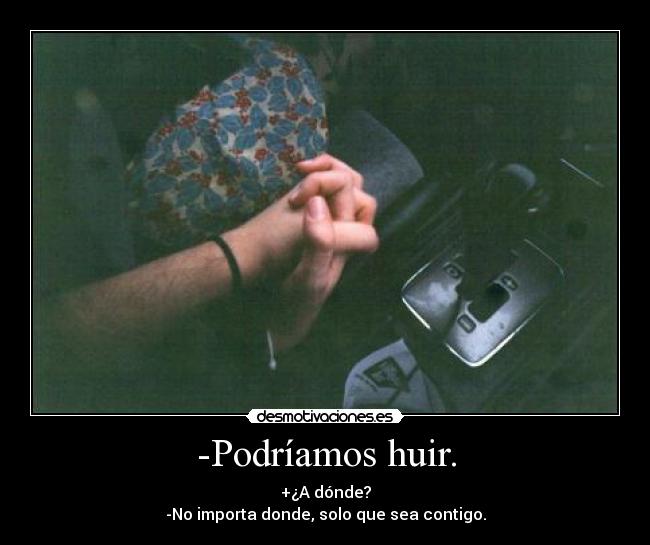 desmotivaciones.es

-Podríamos huir.

+¿A dónde?
-No importa donde, solo que sea contigo.